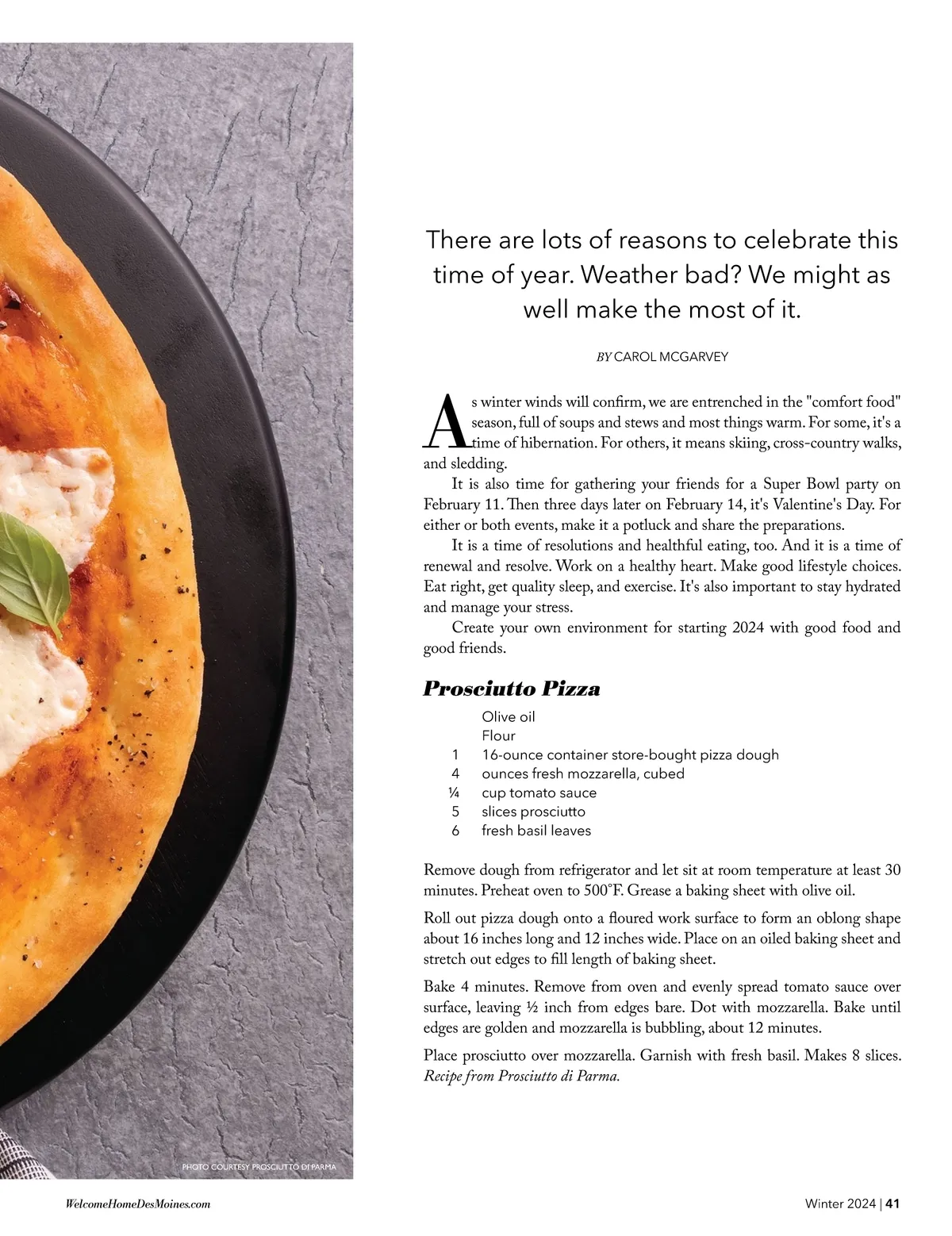 There are lots of reasons to celebrate this time of year. Weather bad? We might as well make the most of it.

BY CAROL MCGARVEY

As winter winds will confirm, we are entrenched in the "comfort food" season, full of soups and stews and most things warm. For some, it's a time of hibernation. For others, it means skiing, cross-country walks, and sledding.

It is also time for gathering your friends for a Super Bowl party on February 11. Then three days later on February 14, it's Valentine's Day. For either or both events, make it a potluck and share the preparations.

It is a time of resolutions and healthful eating, too. And it is a time of renewal and resolve. Work on a healthy heart. Make good lifestyle choices. Eat right, get quality sleep, and exercise. It's also important to stay hydrated and manage your stress.

Create your own environment for starting 2024 with good food and good friends.

Prosciutto Pizza

Olive oil
Flour
1 16-ounce container store-bought pizza dough
4 ounces fresh mozzarella, cubed
¼ cup tomato sauce
5 slices prosciutto
6 fresh basil leaves

Remove dough from refrigerator and let sit at room temperature at least 30 minutes. Preheat oven to 500°F. Grease a baking sheet with olive oil.

Roll out pizza dough onto a floured work surface to form an oblong shape about 16 inches long and 12 inches wide. Place on an oiled baking sheet and stretch out edges to fill length of baking sheet.

Bake 4 minutes. Remove from oven and evenly spread tomato sauce over surface, leaving ½ inch from edges bare. Dot with mozzarella. Bake until edges are golden and mozzarella is bubbling, about 12 minutes.

Place prosciutto over mozzarella. Garnish with fresh basil. Makes 8 slices. Recipe from Prosciutto di Parma.

PHOTO COURTESY PROSCIUTTO DI PARMA

WelcomeHomeDesMoines.com

Winter 2024 | 41